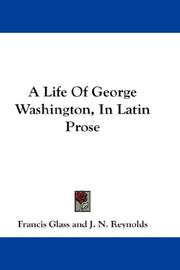 A Life Of George Washington, In Latin Prose

Francis Glass and J. N. Reynolds